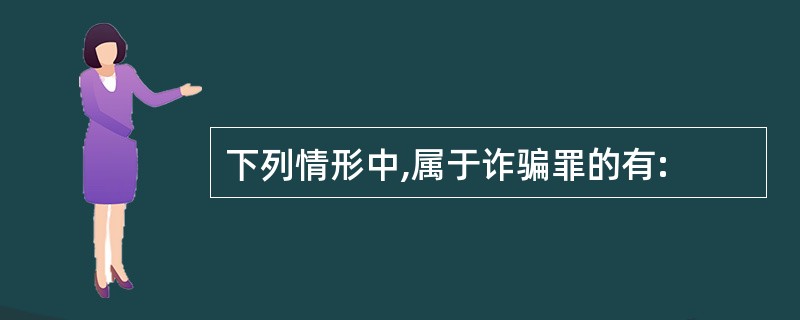 下列情形中,属于诈骗罪的有: